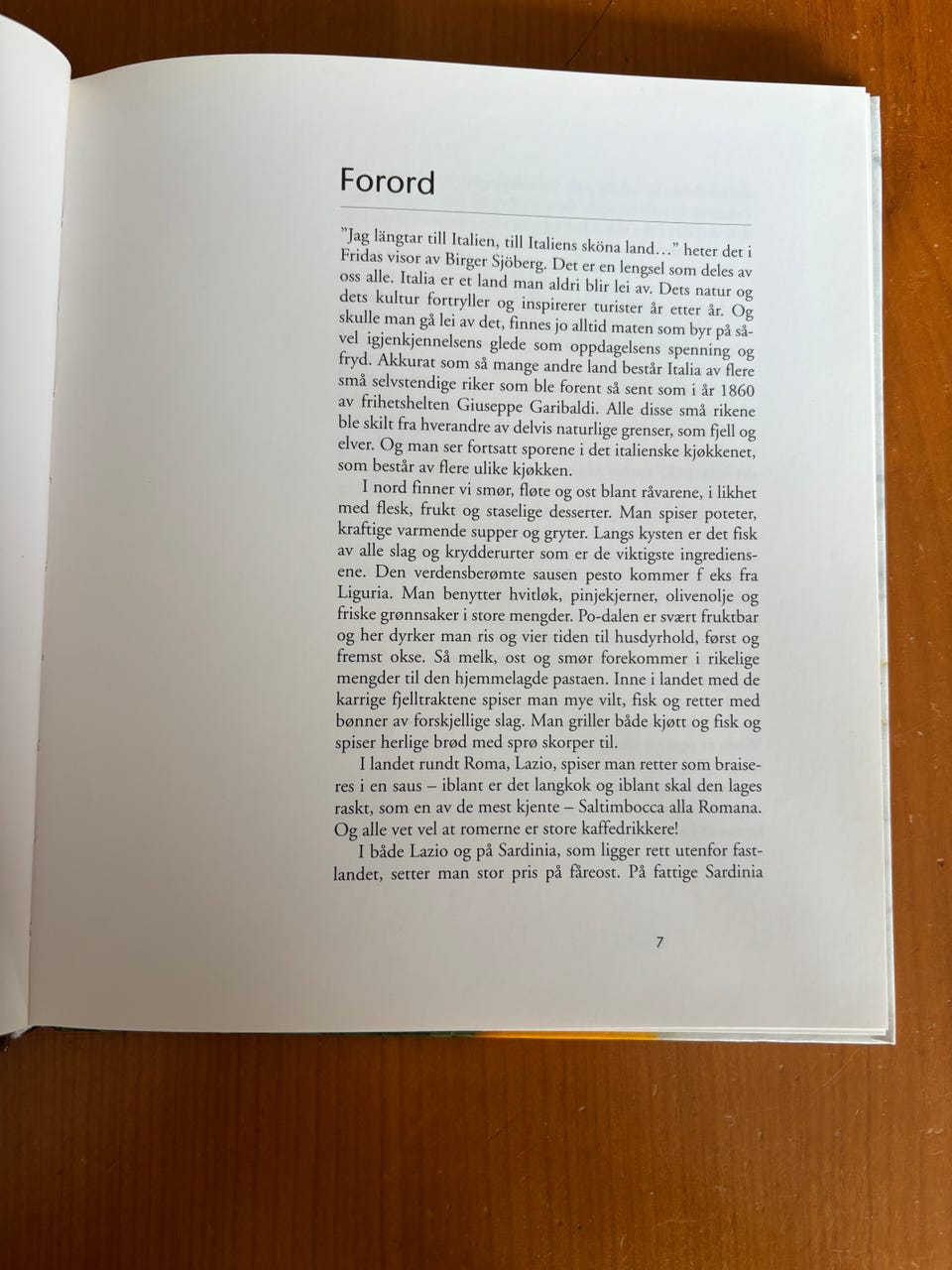 Forord

"Jag längtar till Italien, till Italiens sköna land…" heter det i Fridas visor av Birger Sjöberg. Det er en lengsel som deles av oss alle. Italia er et land man aldri blir lei av. Dets natur og dets kultur fortryller og inspirerer turister år etter år. Og skulle man gå lei av det, finnes jo alltid maten som byr på såvel igjenkjennelsens glede som oppdagelsens spenning og fryd. Akkurat som så mange andre land består Italia av flere små selvstendige riker som ble forent så sent som i år 1860 av frihetshelten Giuseppe Garibaldi. Alle disse små rikene ble skilt fra hverandre av delvis naturlige grenser, som fjell og elver. Og man ser fortsatt sporene i det italienske kjøkkenet, som består av flere ulike kjøkken.

I nord finner vi smør, fløte og ost blant råvarene, i likhet med flesk, frukt og staselige desserter. Man spiser poteter, kraftige varmende supper og gryter. Langs kysten er det fisk av alle slag og krydderurter som er de viktigste ingrediensene. Den verdensberømte sausen pesto kommer f eks fra Liguria. Man benytter hvitløk, pinjekjerner, olivenolje og friske grønnsaker i store mengder. Po-dalen er svært fruktbar og her dyrker man ris og vier tiden til husdyrhold, først og fremst okse. Så melk, ost og smør forekommer i rikelige mengder til den hjemmelagde pastaen. Inne i landet med de karrige fjelltraktene spiser man mye vilt, fisk og retter med bønner av forskjellige slag. Man griller både kjøtt og fisk og spiser herlige brød med sprø skorper til.

I landet rundt Roma, Lazio, spiser man retter som braiseres i en saus – iblant er det langkok og iblant skal den lages raskt, som en av de mest kjente – Saltimbocca alla Romana. Og alle vet vel at romerne er store kaffedrikkere!

I både Lazio og på Sardinia, som ligger rett utenfor fastlandet, setter man stor pris på fåreost. På fattige Sardinia

7